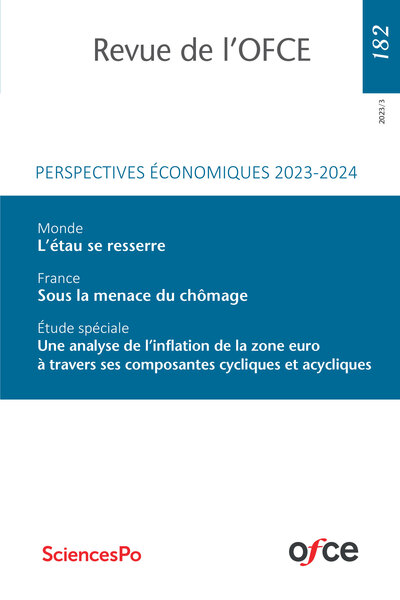 Revue de l'OFCE

182

2023/3

PERSPECTIVES ÉCONOMIQUES 2023-2024

Monde
L'étau se resserre

France
Sous la menace du chômage

Étude spéciale
Une analyse de l'inflation de la zone euro à travers ses composantes cycliques et acycliques

SciencesPo

ofce